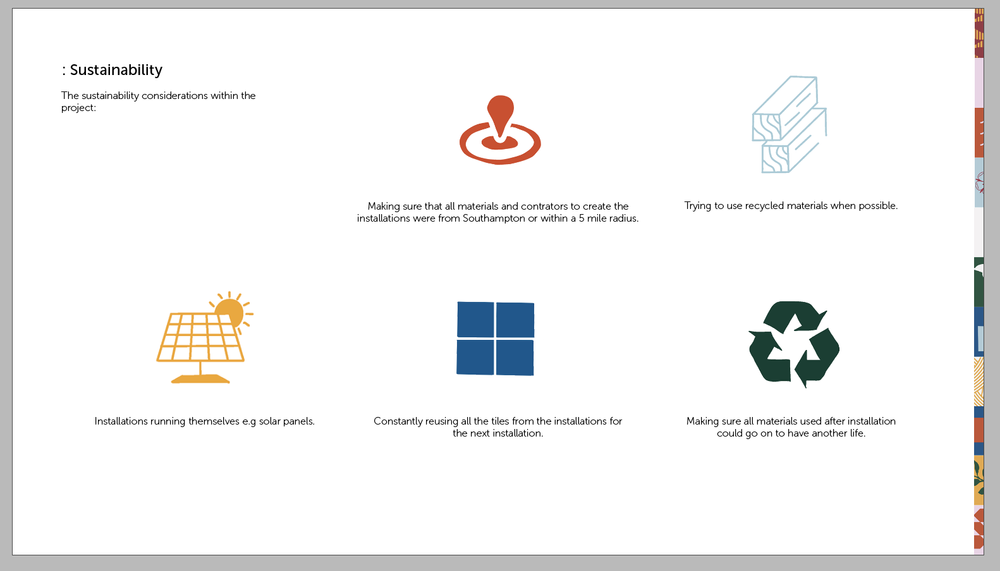 : Sustainability

The sustainability considerations within the project:

Making sure that all materials and contrators to create the installations were from Southampton or within a 5 mile radius.

Trying to use recycled materials when possible.

Installations running themselves e.g solar panels.

Constantly reusing all the tiles from the installations for the next installation.

Making sure all materials used after installation could go on to have another life.